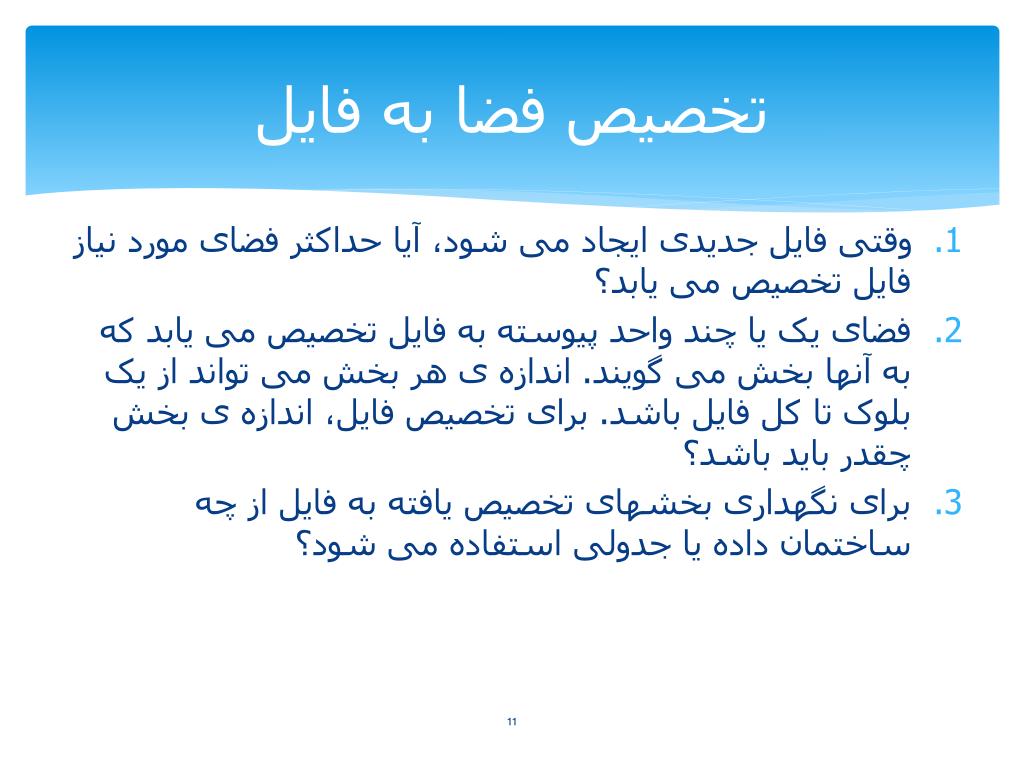 تخصیص فضا به فایل

1. وقتی فایل جدیدی ایجاد می شود، آیا حداکثر فضای مورد نیاز فایل تخصیص می یابد؟
2. فضای یک یا چند واحد پیوسته به فایل تخصیص می یابد که به آنها بخش می گویند. اندازه ی هر بخش می تواند از یک بلوک تا کل فایل باشد. برای تخصیص فایل، اندازه ی بخش چقدر باید باشد؟
3. برای نگهداری بخشهای تخصیص یافته به فایل از چه ساختمان داده یا جدولی استفاده می شود؟

11